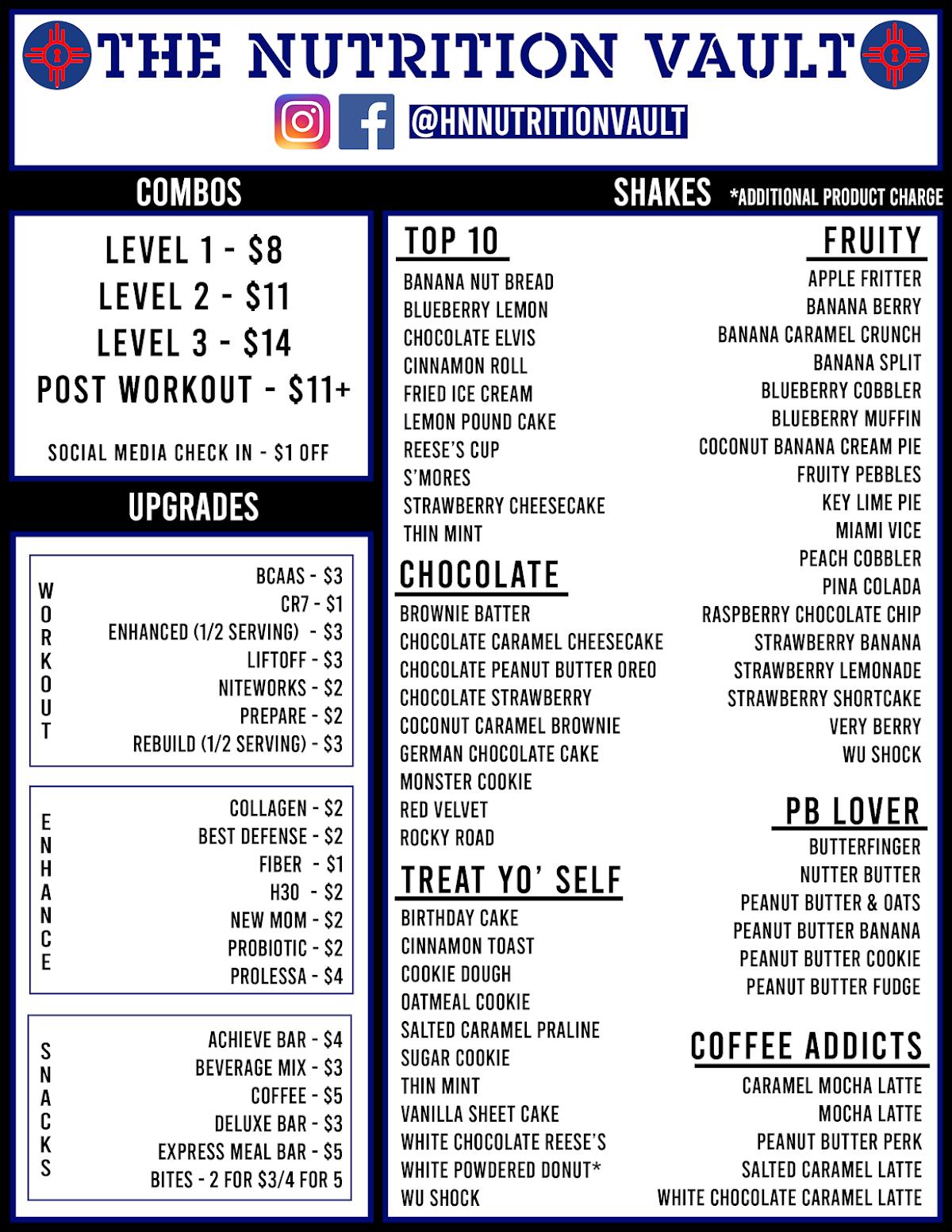 THE NUTRITION VAULT

@HNNUTRITIONVAULT

COMBOS

LEVEL 1 - $8
LEVEL 2 - $11
LEVEL 3 - $14
POST WORKOUT - $11+

SOCIAL MEDIA CHECK IN - $1 OFF

UPGRADES

WORKOUT
BCAAS - $3
CR7 - $1
ENHANCED (1/2 SERVING) - $3
LIFTOFF - $3
NITEWORKS - $2
PREPARE - $2
REBUILD (1/2 SERVING) - $3

ENHANCE
COLLAGEN - $2
BEST DEFENSE - $2
FIBER - $1
H30 - $2
NEW MOM - $2
PROBIOTIC - $2
PROLESSA - $4

SNACKS
ACHIEVE BAR - $4
BEVERAGE MIX - $3
COFFEE - $5
DELUXE BAR - $3
EXPRESS MEAL BAR - $5
BITES - 2 FOR $3/4 FOR 5

SHAKES *ADDITIONAL PRODUCT CHARGE

TOP 10
BANANA NUT BREAD
BLUEBERRY LEMON
CHOCOLATE ELVIS
CINNAMON ROLL
FRIED ICE CREAM
LEMON POUND CAKE
REESE'S CUP
S'MORES
STRAWBERRY CHEESECAKE
THIN MINT

CHOCOLATE
BROWNIE BATTER
CHOCOLATE CARAMEL CHEESECAKE
CHOCOLATE PEANUT BUTTER OREO
CHOCOLATE STRAWBERRY
COCONUT CARAMEL BROWNIE
GERMAN CHOCOLATE CAKE
MONSTER COOKIE
RED VELVET
ROCKY ROAD

TREAT YO' SELF
BIRTHDAY CAKE
CINNAMON TOAST
COOKIE DOUGH
OATMEAL COOKIE
SALTED CARAMEL PRALINE
SUGAR COOKIE
THIN MINT
VANILLA SHEET CAKE
WHITE CHOCOLATE REESE'S
WHITE POWDERED DONUT*
WU SHOCK

FRUITY
APPLE FRITTER
BANANA BERRY
BANANA CARAMEL CRUNCH
BANANA SPLIT
BLUEBERRY COBBLER
BLUEBERRY MUFFIN
COCONUT BANANA CREAM PIE
FRUITY PEBBLES
KEY LIME PIE
MIAMI VICE
PEACH COBBLER
PINA COLADA
RASPBERRY CHOCOLATE CHIP
STRAWBERRY BANANA
STRAWBERRY LEMONADE
STRAWBERRY SHORTCAKE
VERY BERRY
WU SHOCK

PB LOVER
BUTTERFINGER
NUTTER BUTTER
PEANUT BUTTER & OATS
PEANUT BUTTER BANANA
PEANUT BUTTER COOKIE
PEANUT BUTTER FUDGE

COFFEE ADDICTS
CARAMEL MOCHA LATTE
MOCHA LATTE
PEANUT BUTTER PERK
SALTED CARAMEL LATTE
WHITE CHOCOLATE CARAMEL LATTE